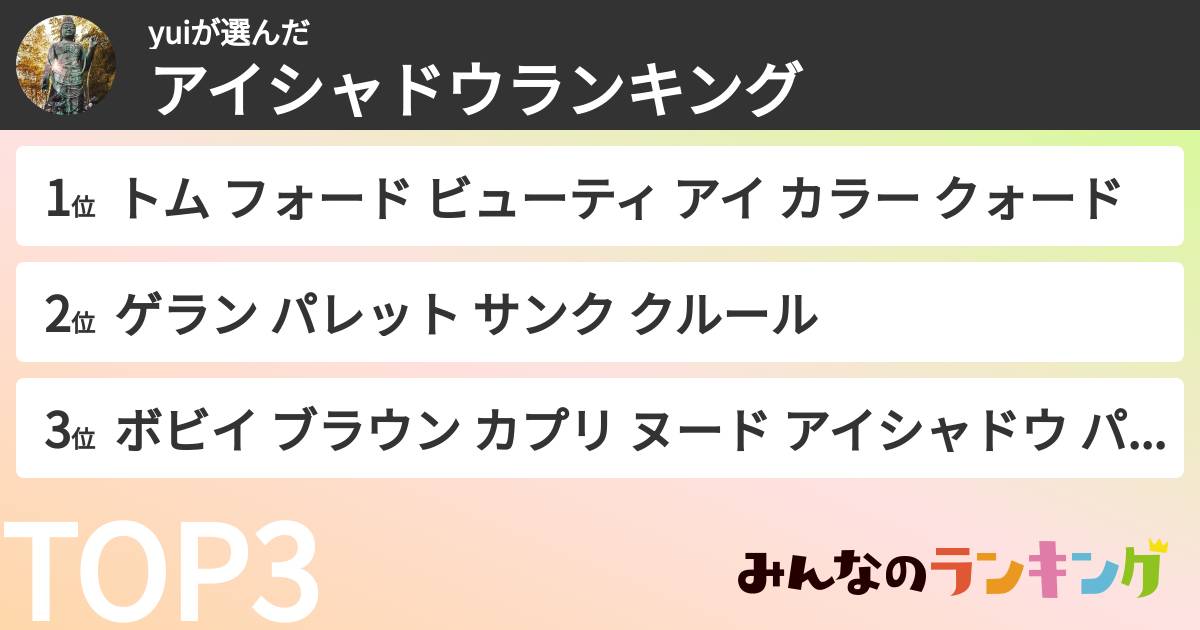 yuiが選んだ
アイシャドウランキング

1位 トム フォード ビューティ アイ カラー クォード

2位 ゲラン パレット サンク クルール

3位 ボビイ ブラウン カプリ ヌード アイシャドウ パ...

TOP3

みんなのランキング